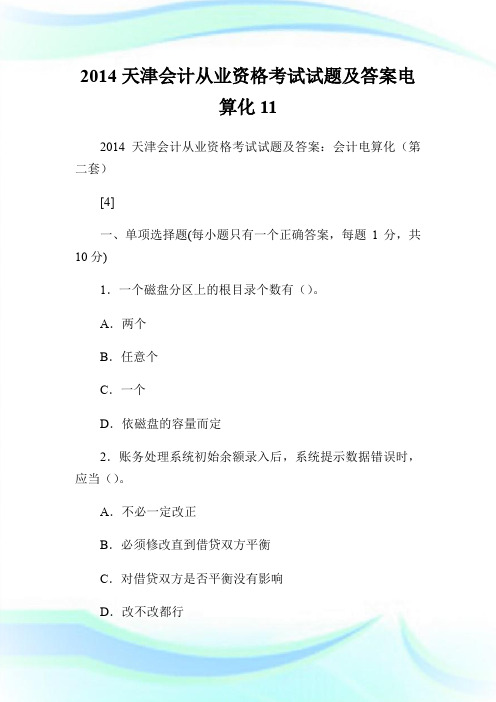 2014 天津会计从业资格考试试题及答案电算化 11

2014 天津会计从业资格考试试题及答案：会计电算化（第二套）

[4]

一、单项选择题(每小题只有一个正确答案，每题 1 分，共 10 分)

1．一个磁盘分区上的根目录个数有（）。

A．两个

B．任意个

C．一个

D．依磁盘的容量而定

2．账务处理系统初始余额录入后，系统提示数据错误时，应当（）。

A．不必一定改正

B．必须修改直到借贷双方平衡

C．对借贷双方是否平衡没有影响

D．改不改都行